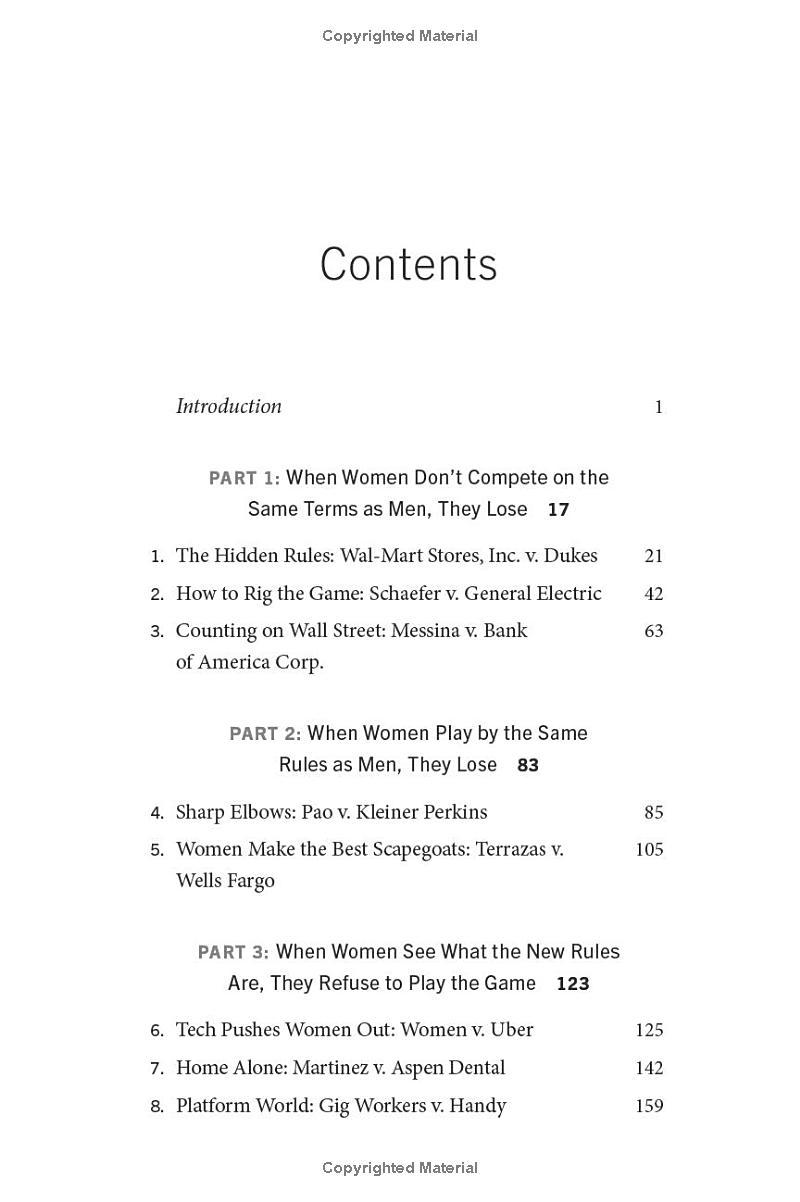 Copyrighted Material

Contents

Introduction 1

PART 1: When Women Don't Compete on the Same Terms as Men, They Lose 17

1. The Hidden Rules: Wal-Mart Stores, Inc. v. Dukes 21
2. How to Rig the Game: Schaefer v. General Electric 42
3. Counting on Wall Street: Messina v. Bank of America Corp. 63

PART 2: When Women Play by the Same Rules as Men, They Lose 83

4. Sharp Elbows: Pao v. Kleiner Perkins 85
5. Women Make the Best Scapegoats: Terrazas v. Wells Fargo 105

PART 3: When Women See What the New Rules Are, They Refuse to Play the Game 123

6. Tech Pushes Women Out: Women v. Uber 125
7. Home Alone: Martinez v. Aspen Dental 142
8. Platform World: Gig Workers v. Handy 159

Copyrighted Material